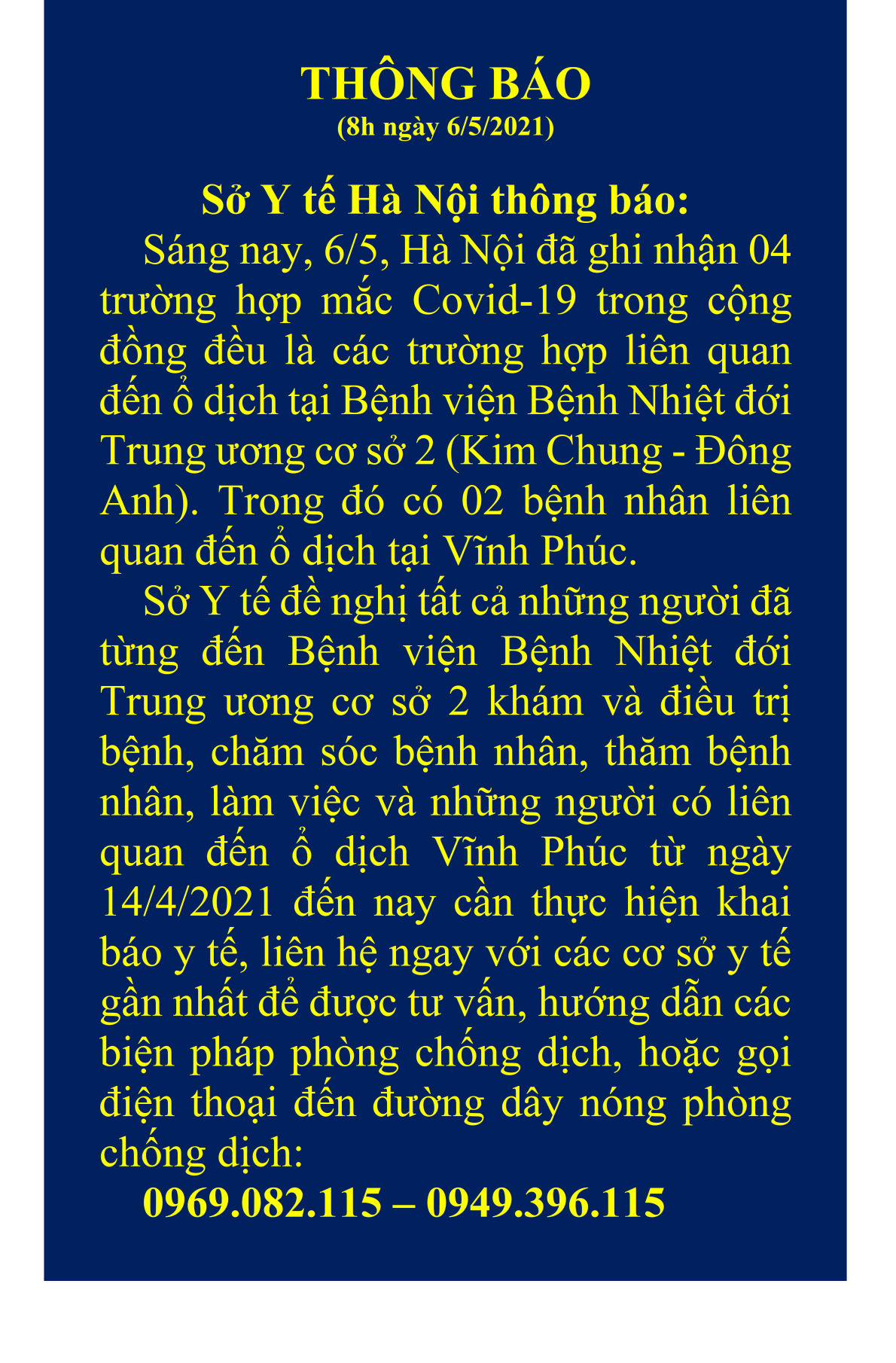 THÔNG BÁO
(8h ngày 6/5/2021)

Sở Y tế Hà Nội thông báo:

Sáng nay, 6/5, Hà Nội đã ghi nhận 04 trường hợp mắc Covid-19 trong cộng đồng đều là các trường hợp liên quan đến ổ dịch tại Bệnh viện Bệnh Nhiệt đới Trung ương cơ sở 2 (Kim Chung - Đông Anh). Trong đó có 02 bệnh nhân liên quan đến ổ dịch tại Vĩnh Phúc.

Sở Y tế đề nghị tất cả những người đã từng đến Bệnh viện Bệnh Nhiệt đới Trung ương cơ sở 2 khám và điều trị bệnh, chăm sóc bệnh nhân, thăm bệnh nhân, làm việc và những người có liên quan đến ổ dịch Vĩnh Phúc từ ngày 14/4/2021 đến nay cần thực hiện khai báo y tế, liên hệ ngay với các cơ sở y tế gần nhất để được tư vấn, hướng dẫn các biện pháp phòng chống dịch, hoặc gọi điện thoại đến đường dây nóng phòng chống dịch:

0969.082.115 – 0949.396.115